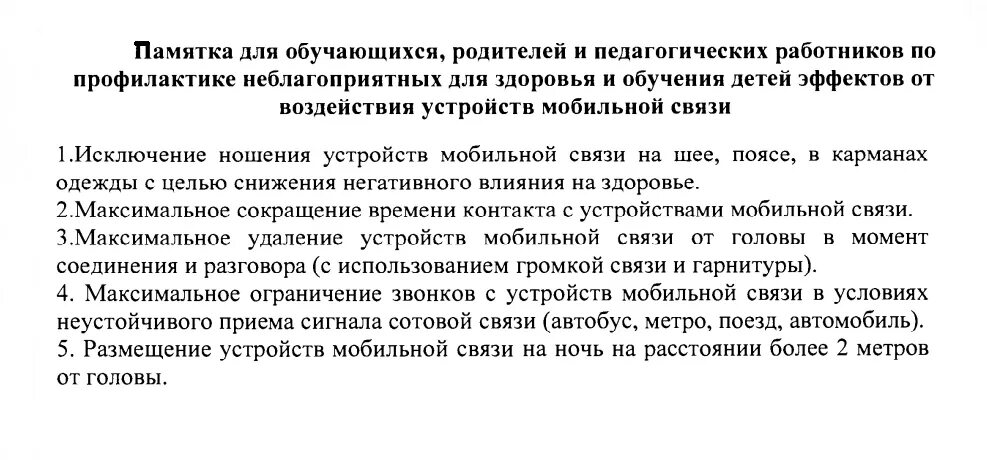 Памятка для обучающихся, родителей и педагогических работников по профилактике неблагоприятных для здоровья и обучения детей эффектов от воздействия устройств мобильной связи

1.Исключение ношения устройств мобильной связи на шее, поясе, в карманах одежды с целью снижения негативного влияния на здоровье.
2.Максимальное сокращение времени контакта с устройствами мобильной связи.
3.Максимальное удаление устройств мобильной связи от головы в момент соединения и разговора (с использованием громкой связи и гарнитуры).
4. Максимальное ограничение звонков с устройств мобильной связи в условиях неустойчивого приема сигнала сотовой связи (автобус, метро, поезд, автомобиль).
5. Размещение устройств мобильной связи на ночь на расстоянии более 2 метров от головы.